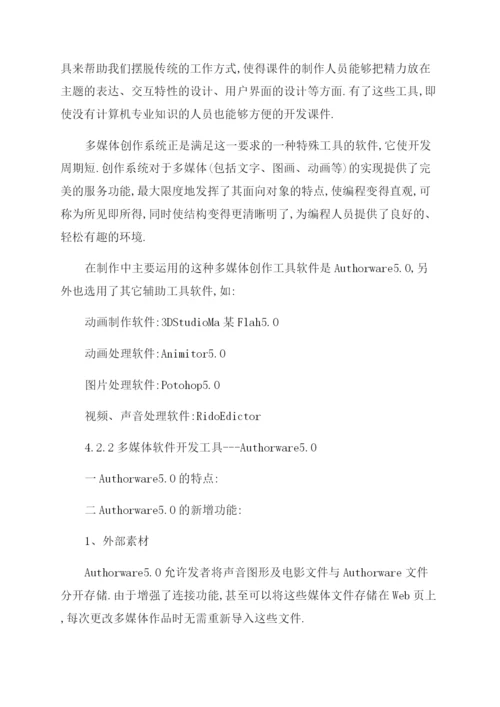 具来帮助我们摆脱传统的工作方式,使得课件的制作人员能够把精力放在主题的表达、交互特性的设计、用户界面的设计等方面.有了这些工具,即使没有计算机专业知识的人员也能够方便的开发课件.

多媒体创作系统正是满足这一要求的一种特殊工具的软件,它使开发周期短.创作系统对于多媒体(包括文字、图画、动画等)的实现提供了完美的服务功能,最大限度地发挥了其面向对象的特点,使编程变得直观,可称为所见即所得,同时使结构变得更清晰明了,为编程人员提供了良好的、轻松有趣的环境.

在制作中主要运用的这种多媒体创作工具软件是 Authorware5.0,另外也选用了其它辅助工具软件,如:

动画制作软件:3DStudioMa 某 Flah5.0

动画处理软件:Animitor5.0

图片处理软件:Potohop5.0

视频、声音处理软件:RidoEdictor

4.2.2 多媒体软件开发工具---Authorware5.0

一 Authorware5.0 的特点:

二 Authorware5.0 的新增功能:

1、外部素材

Authorware5.0 允许发者将声音图形及电影文件与 Authorware 文件分开存储.由于增强了连接功能,甚至可以将这些媒体文件存储在 Web 页上,每次更改多媒体作品时无需重新导入这些文件.